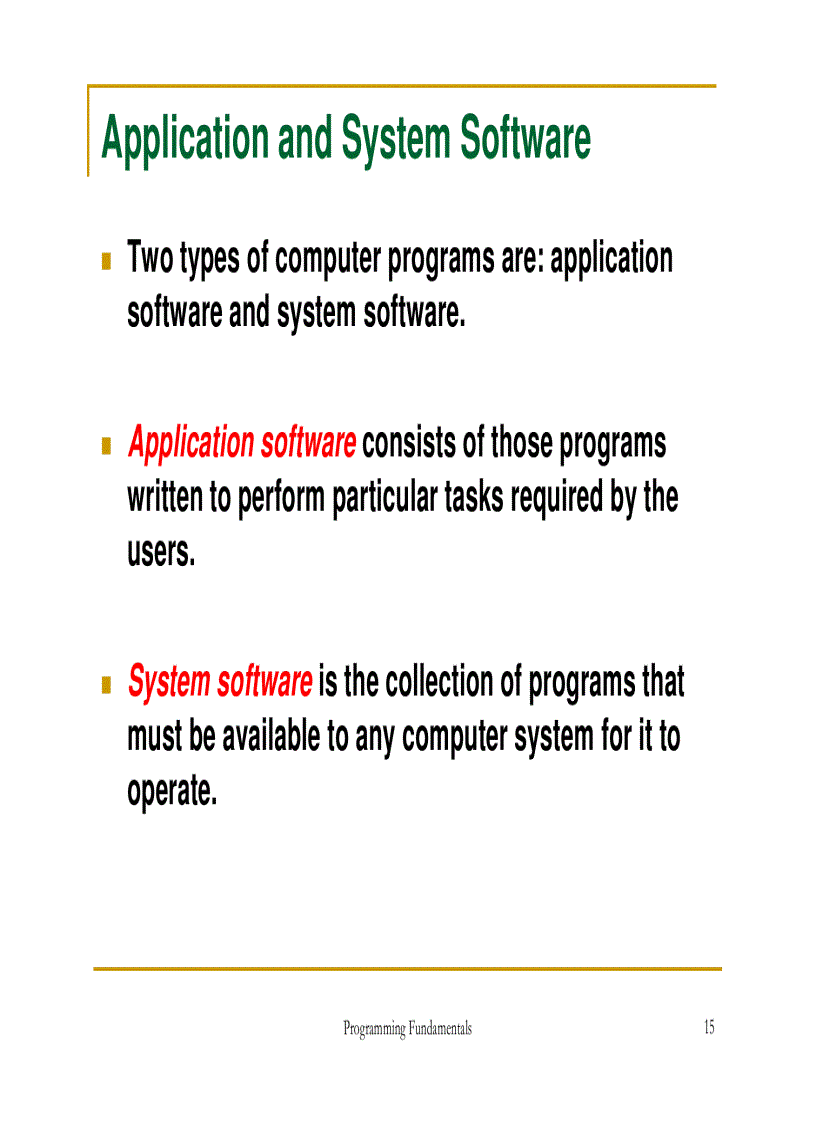 Application and System Software

Two types of computer programs are: application software and system software.

Application software consists of those programs written to perform particular tasks required by the users.

System software is the collection of programs that must be available to any computer system for it to operate.

Programming Fundamentals

15